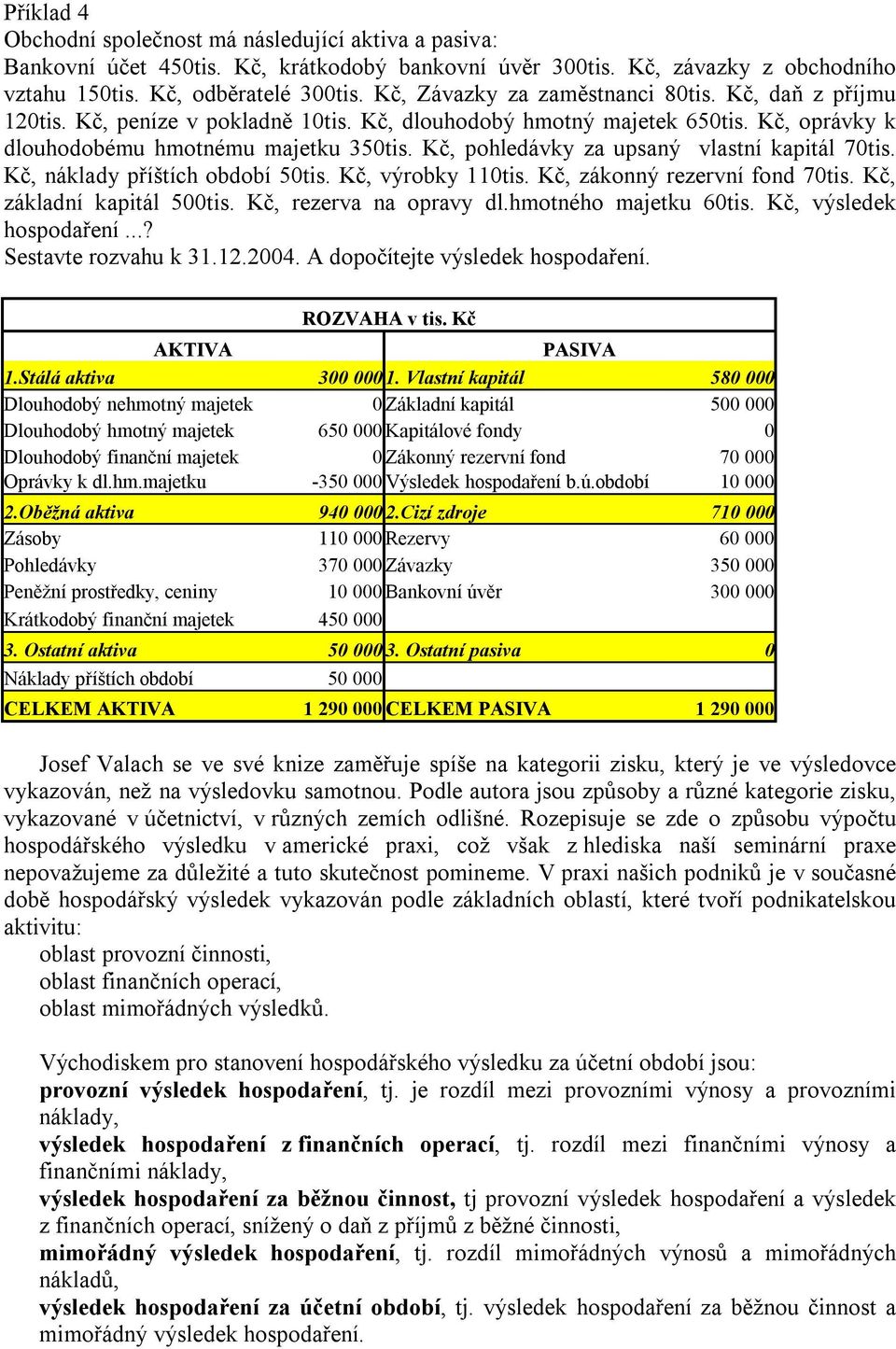 Příklad 4
Obchodní společnost má následující aktiva a pasiva:
Bankovní účet 450tis. Kč, krátkodobý bankovní úvěr 300tis. Kč, závazky z obchodního vztahu 150tis. Kč, odběratelé 300tis. Kč, Závazky za zaměstnanci 80tis. Kč, daň z příjmu 120tis. Kč, peníze v pokladně 10tis. Kč, dlouhodobý hmotný majetek 650tis. Kč, oprávky k dlouhodobému hmotnému majetku 350tis. Kč, pohledávky za upsaný vlastní kapitál 70tis. Kč, náklady příštích období 50tis. Kč, výrobky 110tis. Kč, zákonný rezervní fond 70tis. Kč, základní kapitál 500tis. Kč, rezerva na opravy dl.hmotného majetku 60tis. Kč, výsledek hospodaření ...?
Sestavte rozvahu k 31.12.2004. A dopočítejte výsledek hospodaření.

ROZVAHA v tis. Kč

| AKTIVA | | PASIVA | |
|---|---|---|---|
| 1.Stálá aktiva | 300 000 | 1. Vlastní kapitál | 580 000 |
| Dlouhodobý nehmotný majetek | 0 | Základní kapitál | 500 000 |
| Dlouhodobý hmotný majetek | 650 000 | Kapitálové fondy | 0 |
| Dlouhodobý finanční majetek | 0 | Zákonný rezervní fond | 70 000 |
| Oprávky k dl.hm.majetku | -350 000 | Výsledek hospodaření b.ú.období | 10 000 |
| 2.Oběžná aktiva | 940 000 | 2.Cizí zdroje | 710 000 |
| Zásoby | 110 000 | Rezervy | 60 000 |
| Pohledávky | 370 000 | Závazky | 350 000 |
| Peněžní prostředky, ceniny | 10 000 | Bankovní úvěr | 300 000 |
| Krátkodobý finanční majetek | 450 000 | | |
| 3. Ostatní aktiva | 50 000 | 3. Ostatní pasiva | 0 |
| Náklady příštích období | 50 000 | | |
| CELKEM AKTIVA | 1 290 000 | CELKEM PASIVA | 1 290 000 |

Josef Valach se ve své knize zaměřuje spíše na kategorii zisku, který je ve výsledovce vykazován, než na výsledovku samotnou. Podle autora jsou způsoby a různé kategorie zisku, vykazované v účetnictví, v různých zemích odlišné. Rozepisuje se zde o způsobu výpočtu hospodářského výsledku v americké praxi, což však z hlediska naší seminární praxe nepovažujeme za důležité a tuto skutečnost pomineme. V praxi našich podniků je v současné době hospodářský výsledek vykazován podle základních oblastí, které tvoří podnikatelskou aktivitu:
oblast provozní činnosti,
oblast finančních operací,
oblast mimořádných výsledků.

Východiskem pro stanovení hospodářského výsledku za účetní období jsou:
provozní výsledek hospodaření, tj. je rozdíl mezi provozními výnosy a provozními náklady,
výsledek hospodaření z finančních operací, tj. rozdíl mezi finančními výnosy a finančními náklady,
výsledek hospodaření za běžnou činnost, tj provozní výsledek hospodaření a výsledek z finančních operací, snížený o daň z příjmů z běžné činnosti,
mimořádný výsledek hospodaření, tj. rozdíl mimořádných výnosů a mimořádných nákladů,
výsledek hospodaření za účetní období, tj. výsledek hospodaření za běžnou činnost a mimořádný výsledek hospodaření.